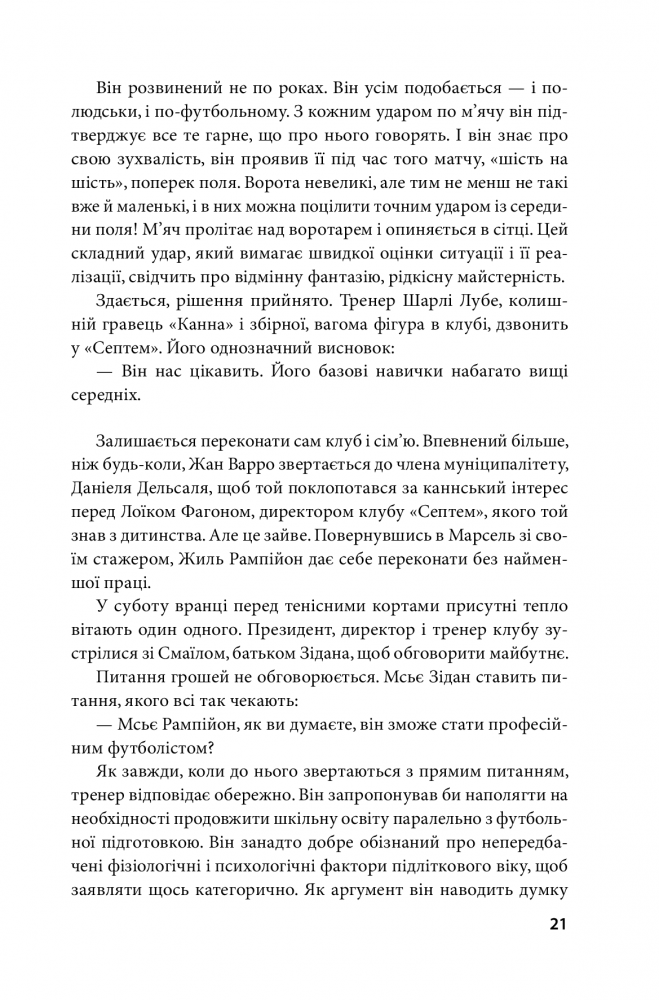 Він розвинений не по роках. Він усім подобається — і по-людськи, і по-футбольному. З кожним ударом по м'ячу він підтверджує все те гарне, що про нього говорять. І він знає про свою зухвалість, він проявив її під час того матчу, «шість на шість», поперек поля. Ворота невеликі, але тим не менш не такі вже й маленькі, і в них можна поцілити точним ударом із середини поля! М'яч пролітає над воротарем і опиняється в сітці. Цей складний удар, який вимагає швидкої оцінки ситуації і її реалізації, свідчить про відмінну фантазію, рідкісну майстерність.

Здається, рішення прийнято. Тренер Шарлі Лубе, колишній гравець «Канна» і збірної, вагома фігура в клубі, дзвонить у «Септем». Його однозначний висновок:

— Він нас цікавить. Його базові навички набагато вищі середніх.

Залишається переконати сам клуб і сім'ю. Впевнений більше, ніж будь-коли, Жан Варро звертається до члена муніципалітету, Даніеля Дельсаля, щоб той поклопотався за каннський інтерес перед Лоїком Фагоном, директором клубу «Септем», якого той знав з дитинства. Але це зайве. Повернувшись в Марсель зі своїм стажером, Жиль Рампійон дає себе переконати без найменшої праці.

У суботу вранці перед тенісними кортами присутні тепло вітають один одного. Президент, директор і тренер клубу зустрілися зі Смаїлом, батьком Зідана, щоб обговорити майбутнє.

Питання грошей не обговорюється. Мсьє Зідан ставить питання, якого всі так чекають:

— Мсьє Рампійон, як ви думаєте, він зможе стати професійним футболістом?

Як завжди, коли до нього звертаються з прямим питанням, тренер відповідає обережно. Він запропонував би наполягти на необхідності продовжити шкільну освіту паралельно з футбольної підготовкою. Він занадто добре обізнаний про непередбачені фізіологічні і психологічні фактори підліткового віку, щоб заявляти щось категорично. Як аргумент він наводить думку

21